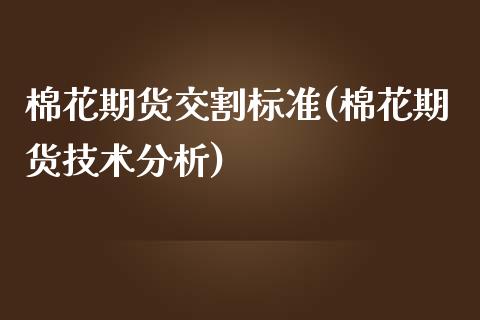 棉花期货交割标准(棉花期货技术分析)